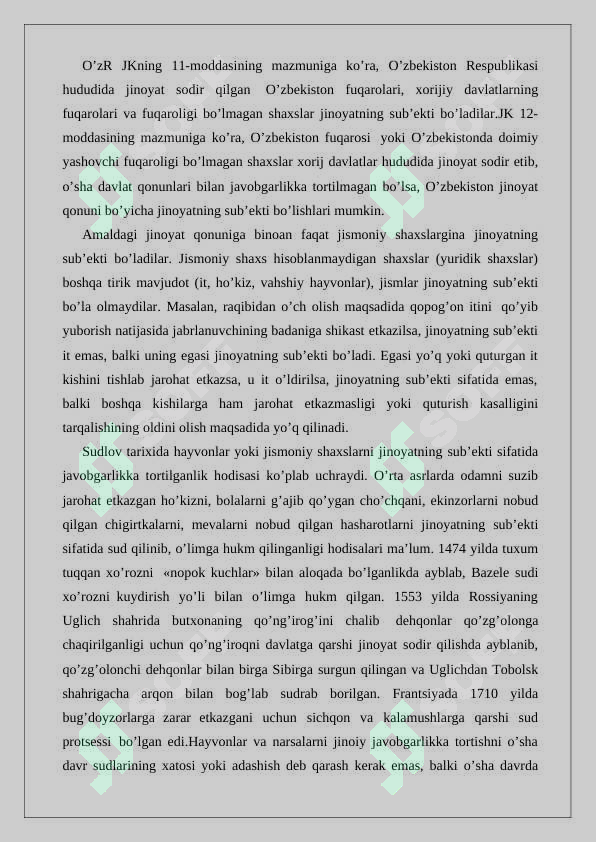 O'zR JKning 11-moddasining mazmuniga ko'ra, O'zbekiston Respublikasi hududida jinoyat sodir qilgan O'zbekiston fuqarolari, xorijiy davlatlarning fuqarolari va fuqaroligi bo'lmagan shaxslar jinoyatning sub'ekti bo'ladilar.JK 12-moddasining mazmuniga ko'ra, O'zbekiston fuqarosi yoki O'zbekistonda doimiy yashovchi fuqaroligi bo'lmagan shaxslar xorij davlatlar hududida jinoyat sodir etib, o'sha davlat qonunlari bilan javobgarlikka tortilmagan bo'lsa, O'zbekiston jinoyat qonuni bo'yicha jinoyatning sub'ekti bo'lishlari mumkin.

Amaldagi jinoyat qonuniga binoan faqat jismoniy shaxslargina jinoyatning sub'ekti bo'ladilar. Jismoniy shaxs hisoblanmaydigan shaxslar (yuridik shaxslar) boshqa tirik mavjudot (it, ho'kiz, vahshiy hayvonlar), jismlar jinoyatning sub'ekti bo'la olmaydilar. Masalan, raqibidan o'ch olish maqsadida qopog'on itini qo'yib yuborish natijasida jabrlanuvchining badaniga shikast etkazilsa, jinoyatning sub'ekti it emas, balki uning egasi jinoyatning sub'ekti bo'ladi. Egasi yo'q yoki quturgan it kishini tishlab jarohat etkazsa, u it o'ldirilsa, jinoyatning sub'ekti sifatida emas, balki boshqa kishilarga ham jarohat etkazmasligi yoki quturish kasalligini tarqalishining oldini olish maqsadida yo'q qilinadi.

Sudlov tarixida hayvonlar yoki jismoniy shaxslarni jinoyatning sub'ekti sifatida javobgarlikka tortilganlik hodisasi ko'plab uchraydi. O'rta asrlarda odamni suzib jarohat etkazgan ho'kizni, bolalarni g'ajib qo'ygan cho'chqani, ekinzorlarni nobud qilgan chigirtkalarni, mevalarni nobud qilgan hasharotlarni jinoyatning sub'ekti sifatida sud qilinib, o'limga hukm qilinganligi hodisalari ma'lum. 1474 yilda tuxum tuqqan xo'rozni «nopok kuchlar» bilan aloqada bo'lganlikda ayblab, Bazele sudi xo'rozni kuydirish yo'li bilan o'limga hukm qilgan. 1553 yilda Rossiyaning Uglich shahrida butxonaning qo'ng'irog'ini chalib dehqonlar qo'zg'olonga chaqirilganligi uchun qo'ng'iroqni davlatga qarshi jinoyat sodir qilishda ayblanib, qo'zg'olonchi dehqonlar bilan birga Sibirga surgun qilingan va Uglichdan Tobolsk shahrigacha arqon bilan bog'lab sudrab borilgan. Frantsiyada 1710 yilda bug'doyzorlarga zarar etkazgani uchun sichqon va kalamushlarga qarshi sud protsessi bo'lgan edi.Hayvonlar va narsalarni jinoiy javobgarlikka tortishni o'sha davr sudlarining xatosi yoki adashish deb qarash kerak emas, balki o'sha davrda